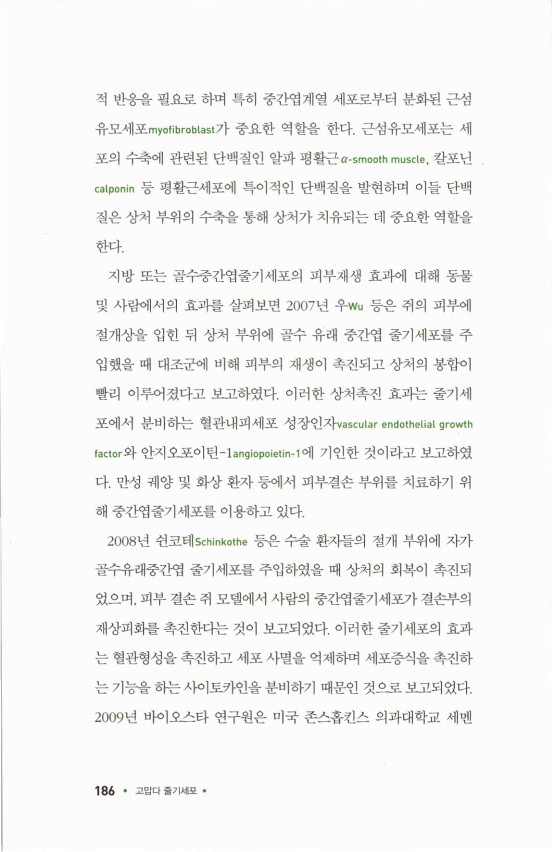 적 반응을 필요로 하며 특히 중간엽계열 세포로부터 분화된 근섬유모세포myofibroblast가 중요한 역할을 한다. 근섬유모세포는 세포의 수축에 관련된 단백질인 알파 평활근α-smooth muscle, 칼포닌calponin 등 평활근세포에 특이적인 단백질을 발현하며 이들 단백질은 상처 부위의 수축을 통해 상처가 치유되는 데 중요한 역할을 한다.

지방 또는 골수중간엽줄기세포의 피부재생 효과에 대해 동물 및 사람에서의 효과를 살펴보면 2007년 우Wu 등은 쥐의 피부에 절개상을 입힌 뒤 상처 부위에 골수 유래 중간엽 줄기세포를 주입했을 때 대조군에 비해 피부의 재생이 촉진되고 상처의 봉합이 빨리 이루어졌다고 보고하였다. 이러한 상처촉진 효과는 줄기세포에서 분비하는 혈관내피세포 성장인자vascular endothelial growth factor와 안지오포이틴-1angiopoietin-1에 기인한 것이라고 보고하였다. 만성 궤양 및 화상 환자 등에서 피부결손 부위를 치료하기 위해 중간엽줄기세포를 이용하고 있다.

2008년 쉰코테Schinkothe 등은 수술 환자들의 절개 부위에 자가 골수유래중간엽 줄기세포를 주입하였을 때 상처의 회복이 촉진되었으며, 피부 결손 쥐 모델에서 사람의 중간엽줄기세포가 결손부의 재상피화를 촉진한다는 것이 보고되었다. 이러한 줄기세포의 효과는 혈관형성을 촉진하고 세포 사멸을 억제하며 세포증식을 촉진하는 기능을 하는 사이토카인을 분비하기 때문인 것으로 보고되었다. 2009년 바이오스타 연구원은 미국 존스홉킨스 의과대학교 세멘

186 • 고맙다 줄기세포 •